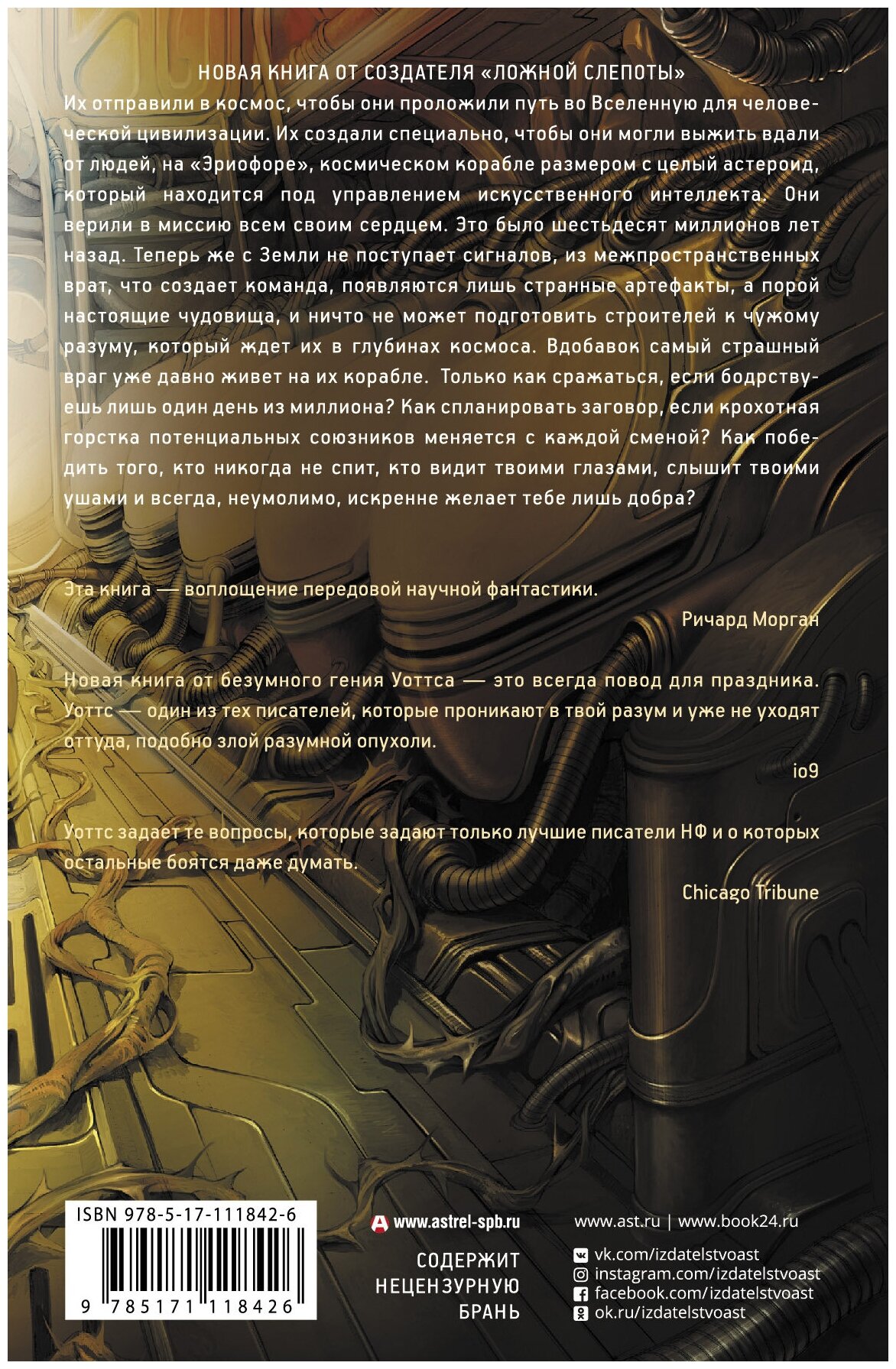 НОВАЯ КНИГА ОТ СОЗДАТЕЛЯ «ЛОЖНОЙ СЛЕПОТЫ»

Их отправили в космос, чтобы они проложили путь во Вселенную для человеческой цивилизации. Их создали специально, чтобы они могли выжить вдали от людей, на «Эриофоре», космическом корабле размером с целый астероид, который находится под управлением искусственного интеллекта. Они верили в миссию всем своим сердцем. Это было шестьдесят миллионов лет назад. Теперь же с Земли не поступает сигналов, из межпространственных врат, что создает команда, появляются лишь странные артефакты, а порой настоящие чудовища, и ничто не может подготовить строителей к чужому разуму, который ждет их в глубинах космоса. Вдобавок самый страшный враг уже давно живет на их корабле. Только как сражаться, если бодрствуешь лишь один день из миллиона? Как спланировать заговор, если крохотная горстка потенциальных союзников меняется с каждой сменой? Как победить того, кто никогда не спит, кто видит твоими глазами, слышит твоими ушами и всегда, неумолимо, искренне желает тебе лишь добра?

Эта книга — воплощение передовой научной фантастики.

Ричард Морган

Новая книга от безумного гения Уоттса — это всегда повод для праздника. Уоттс — один из тех писателей, которые проникают в твой разум и уже не уходят оттуда, подобно злой разумной опухоли.

io9

Уоттс задает те вопросы, которые задают только лучшие писатели НФ и о которых остальные боятся даже думать.

Chicago Tribune

ISBN 978-5-17-111842-6

9 785171 118426

www.astrel-spb.ru

СОДЕРЖИТ НЕЦЕНЗУРНУЮ БРАНЬ

www.ast.ru | www.book24.ru

vk.com/izdatelstvoast
instagram.com/izdatelstvoast
facebook.com/izdatelstvoast
ok.ru/izdatelstvoast